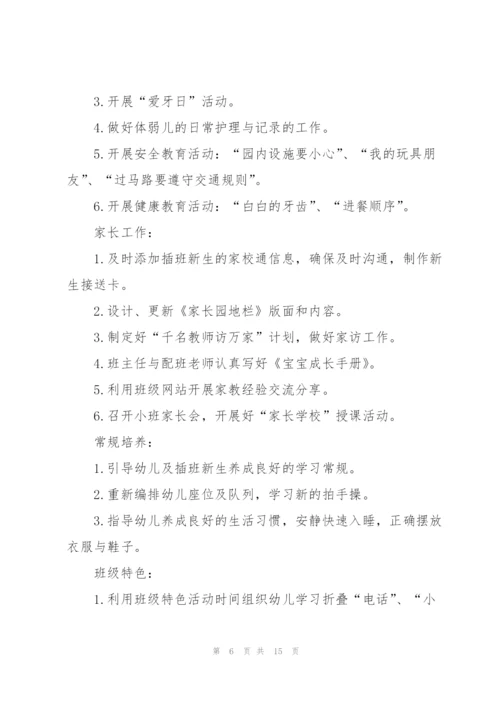 3.开展“爱牙日”活动。

4.做好体弱儿的日常护理与记录的工作。

5.开展安全教育活动：“园内设施要小心”、“我的玩具朋友”、“过马路要遵守交通规则”。

6.开展健康教育活动：“白白的牙齿”、“进餐顺序”。

家长工作：

1.及时添加插班新生的家校通信息，确保及时沟通，制作新生接送卡。

2.设计、更新《家长园地栏》版面和内容。

3.制定好“千名教师访万家”计划，做好家访工作。

4.班主任与配班老师认真写好《宝宝成长手册》。

5.利用班级网站开展家教经验交流分享。

6.召开小班家长会，开展好“家长学校”授课活动。

常规培养：

1.引导幼儿及插班新生养成良好的学习常规。

2.重新编排幼儿座位及队列，学习新的拍手操。

3.指导幼儿养成良好的生活习惯，安静快速入睡，正确摆放衣服与鞋子。

班级特色：

1.利用班级特色活动时间组织幼儿学习折叠“电话”、“小

第 6 页 共 15 页